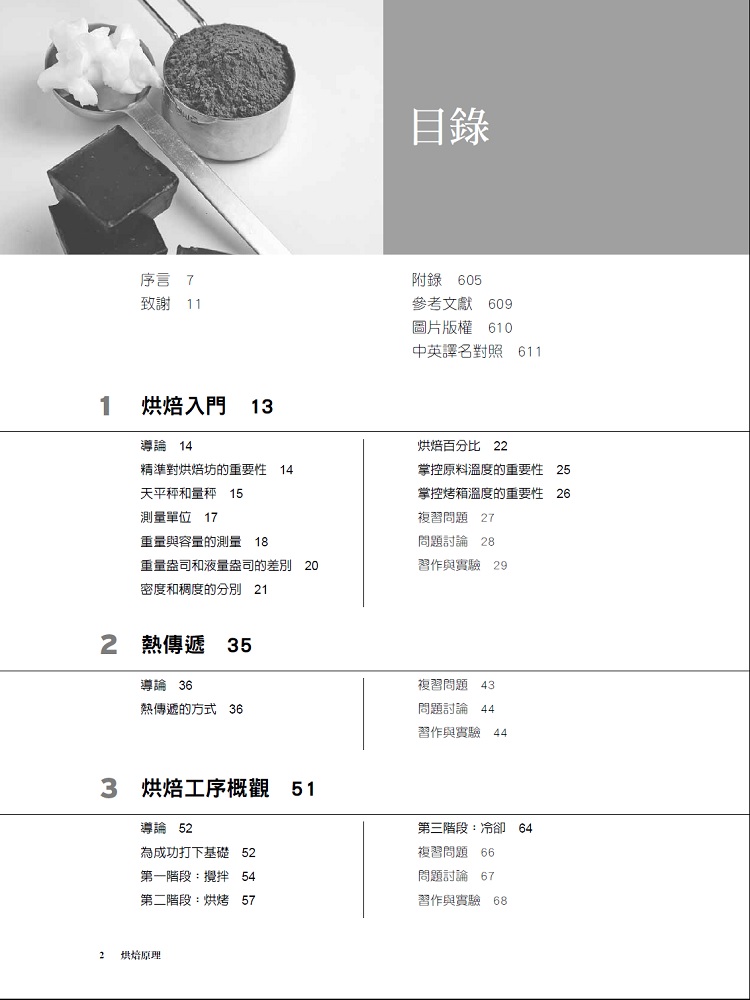 目錄

序言 7
致謝 11

附錄 605
參考文獻 609
圖片版權 610
中英譯名對照 611

1 烘焙入門 13

導論 14
精準對烘焙坊的重要性 14
天平秤和量秤 15
測量單位 17
重量與容量的測量 18
重量盎司和液量盎司的差別 20
密度和稠度的分別 21

烘焙百分比 22
掌控原料溫度的重要性 25
掌控烤箱溫度的重要性 26
複習問題 27
問題討論 28
習作與實驗 29

2 熱傳遞 35

導論 36
熱傳遞的方式 36

複習問題 43
問題討論 44
習作與實驗 44

3 烘焙工序概觀 51

導論 52
為成功打下基礎 52
第一階段：攪拌 54
第二階段：烘烤 57

第三階段：冷卻 64
複習問題 66
問題討論 67
習作與實驗 68

2 烘焙原理